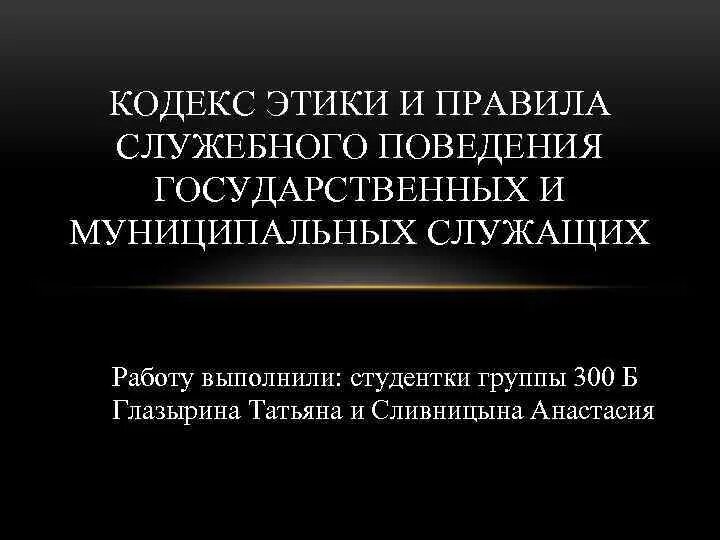 КОДЕКС ЭТИКИ И ПРАВИЛА СЛУЖЕБНОГО ПОВЕДЕНИЯ ГОСУДАРСТВЕННЫХ И МУНИЦИПАЛЬНЫХ СЛУЖАЩИХ

Работу выполнили: студентки группы 300 Б
Глазырина Татьяна и Сливницына Анастасия